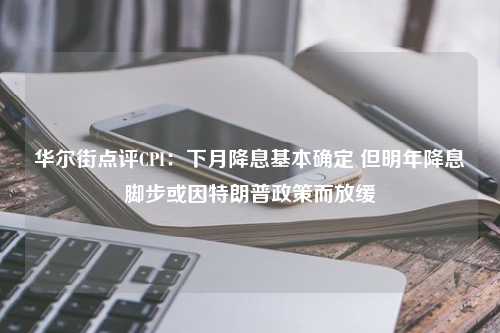 华尔街点评CPI：下月降息基本确定 但明年降息脚步或因特朗普政策而放缓